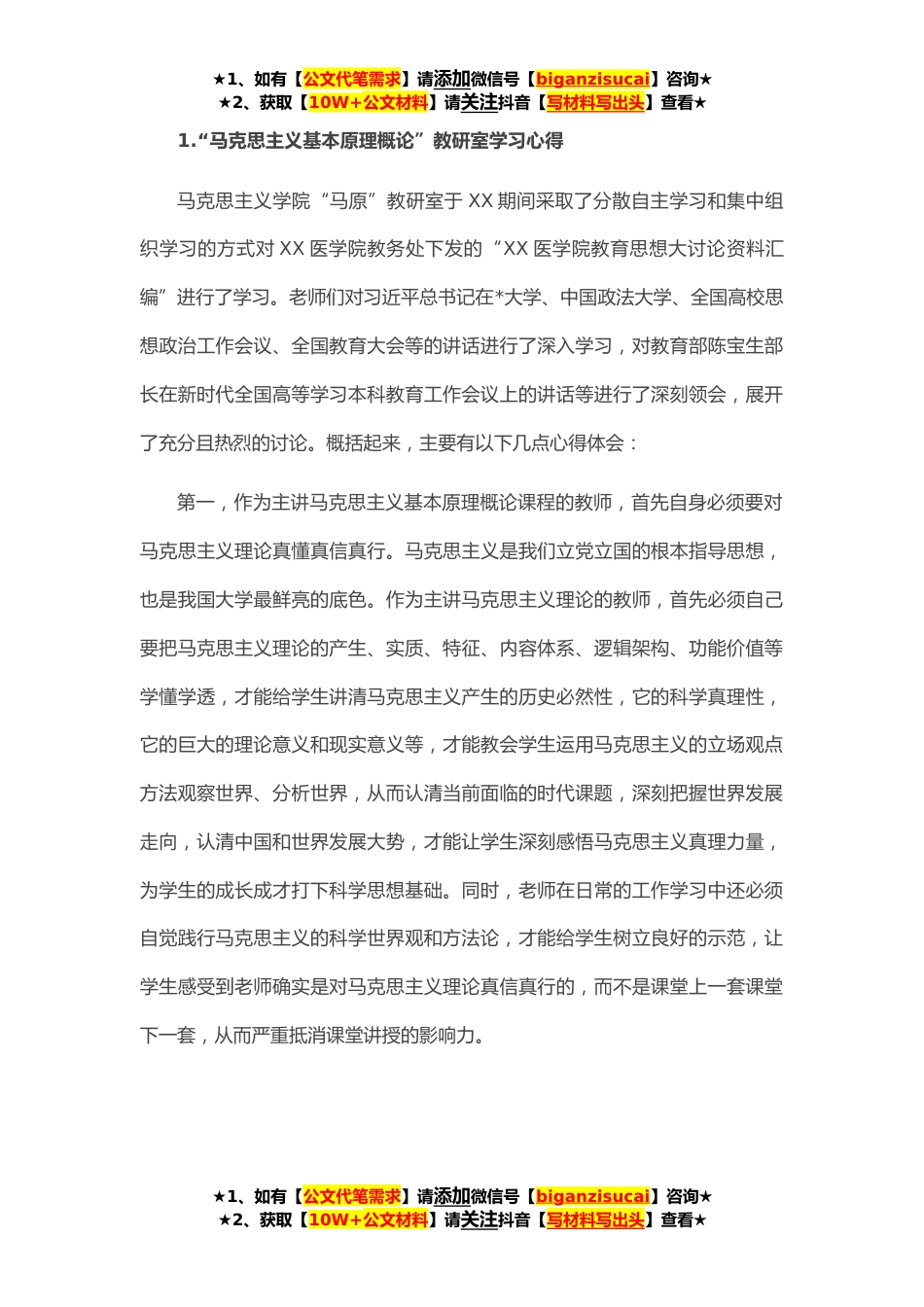 ★1、如有【公文代笔需求】请添加微信号【biganzisucai】咨询★
★2、获取【10W+公文材料】请关注抖音【写材料写出头】查看★

1.“马克思主义基本原理概论”教研室学习心得

马克思主义学院“马原”教研室于XX期间采取了分散自主学习和集中组织学习的方式对XX医学院教务处下发的“XX医学院教育思想大讨论资料汇编”进行了学习。老师们对习近平总书记在*大学、中国政法大学、全国高校思想政治工作会议、全国教育大会等的讲话进行了深入学习，对教育部陈宝生部长在新时代全国高等学习本科教育工作会议上的讲话等进行了深刻领会，展开了充分且热烈的讨论。概括起来，主要有以下几点心得体会：

第一，作为主讲马克思主义基本原理概论课程的教师，首先自身必须要对马克思主义理论真懂真信真行。马克思主义是我们立党立国的根本指导思想，也是我国大学最鲜亮的底色。作为主讲马克思主义理论的教师，首先必须自己要把马克思主义理论的产生、实质、特征、内容体系、逻辑架构、功能价值等学懂学透，才能给学生讲清马克思主义产生的历史必然性，它的科学真理性，它的巨大的理论意义和现实意义等，才能教会学生运用马克思主义的立场观点方法观察世界、分析世界，从而认清当前面临的时代课题，深刻把握世界发展走向，认清中国和世界发展大势，才能让学生深刻感悟马克思主义真理力量，为学生的成长成才打下科学思想基础。同时，老师在日常的工作学习中还必须自觉践行马克思主义的科学世界观和方法论，才能给学生树立良好的示范，让学生感受到老师确实是对马克思主义理论真信真行的，而不是课堂上一套课堂下一套，从而严重抵消课堂讲授的影响力。

★1、如有【公文代笔需求】请添加微信号【biganzisucai】咨询★
★2、获取【10W+公文材料】请关注抖音【写材料写出头】查看★